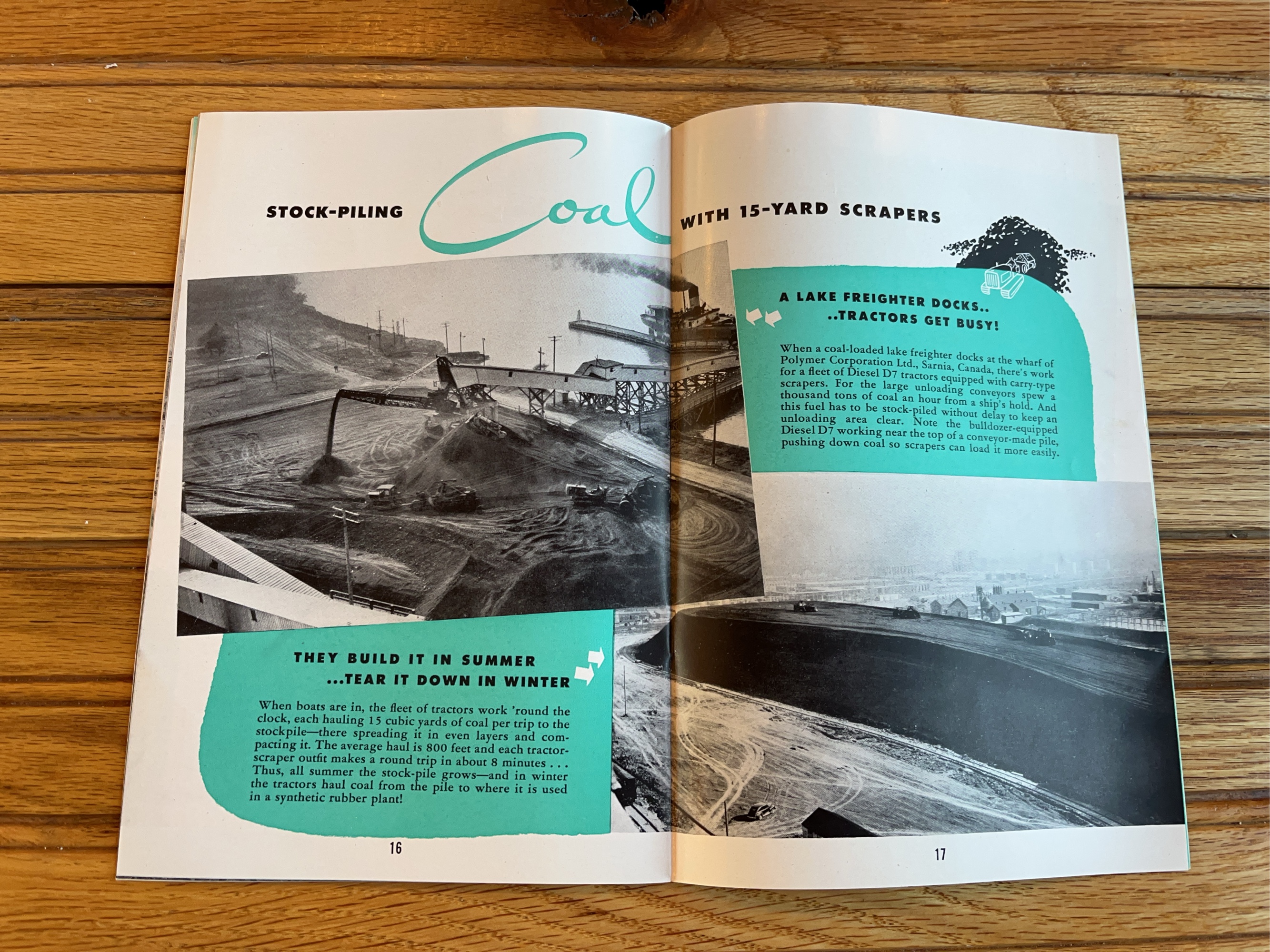 STOCK-PILING Coal WITH 15-YARD SCRAPERS

A LAKE FREIGHTER DOCKS.. ..TRACTORS GET BUSY!

When a coal-loaded lake freighter docks at the wharf of Polymer Corporation Ltd., Sarnia, Canada, there's work for a fleet of Diesel D7 tractors equipped with carry-type scrapers. For the large unloading conveyors spew a thousand tons of coal an hour from a ship's hold. And this fuel has to be stock-piled without delay to keep an unloading area clear. Note the bulldozer-equipped Diesel D7 working near the top of a conveyor-made pile, pushing down coal so scrapers can load it more easily.

THEY BUILD IT IN SUMMER ...TEAR IT DOWN IN WINTER

When boats are in, the fleet of tractors work 'round the clock, each hauling 15 cubic yards of coal per trip to the stockpile—there spreading it in even layers and compacting it. The average haul is 800 feet and each tractor-scraper outfit makes a round trip in about 8 minutes . . . Thus, all summer the stock-pile grows—and in winter the tractors haul coal from the pile to where it is used in a synthetic rubber plant!

16

17